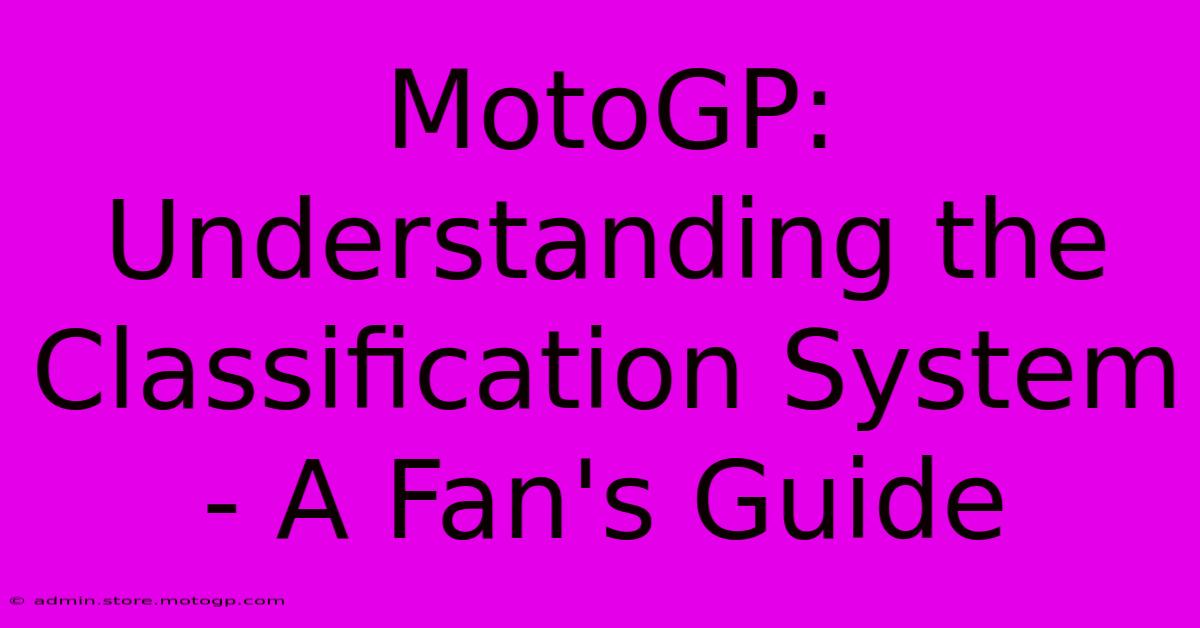 MotoGP: Understanding the Classification System - A Fan's Guide

© admin.store.motogp.com